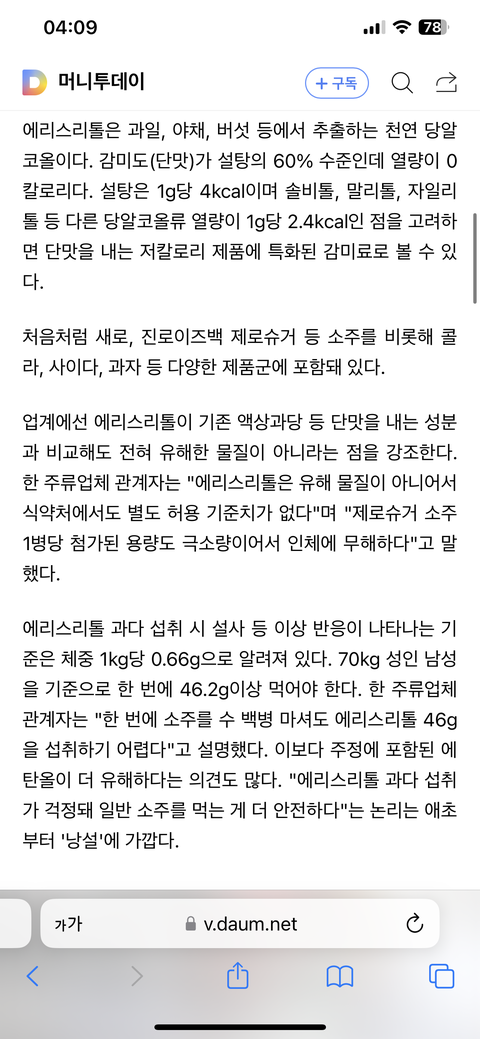 04:09
78

머니투데이
+ 구독

에리스리톨은 과일, 야채, 버섯 등에서 추출하는 천연 당알코올이다. 감미도(단맛)가 설탕의 60% 수준인데 열량이 0칼로리다. 설탕은 1g당 4kcal이며 솔비톨, 말리톨, 자일리톨 등 다른 당알코올류 열량이 1g당 2.4kcal인 점을 고려하면 단맛을 내는 저칼로리 제품에 특화된 감미료로 볼 수 있다.

처음처럼 새로, 진로이즈백 제로슈거 등 소주를 비롯해 콜라, 사이다, 과자 등 다양한 제품군에 포함돼 있다.

업계에선 에리스리톨이 기존 액상과당 등 단맛을 내는 성분과 비교해도 전혀 유해한 물질이 아니라는 점을 강조한다. 한 주류업체 관계자는 "에리스리톨은 유해 물질이 아니어서 식약처에서도 별도 허용 기준치가 없다"며 "제로슈거 소주 1병당 첨가된 용량도 극소량이어서 인체에 무해하다"고 말했다.

에리스리톨 과다 섭취 시 설사 등 이상 반응이 나타나는 기준은 체중 1kg당 0.66g으로 알려져 있다. 70kg 성인 남성을 기준으로 한 번에 46.2g이상 먹어야 한다. 한 주류업체 관계자는 "한 번에 소주를 수 백병 마셔도 에리스리톨 46g을 섭취하기 어렵다"고 설명했다. 이보다 주정에 포함된 에탄올이 더 유해하다는 의견도 많다. "에리스리톨 과다 섭취가 걱정돼 일반 소주를 먹는 게 더 안전하다"는 논리는 애초부터 '낭설'에 가깝다.

가가 v.daum.net